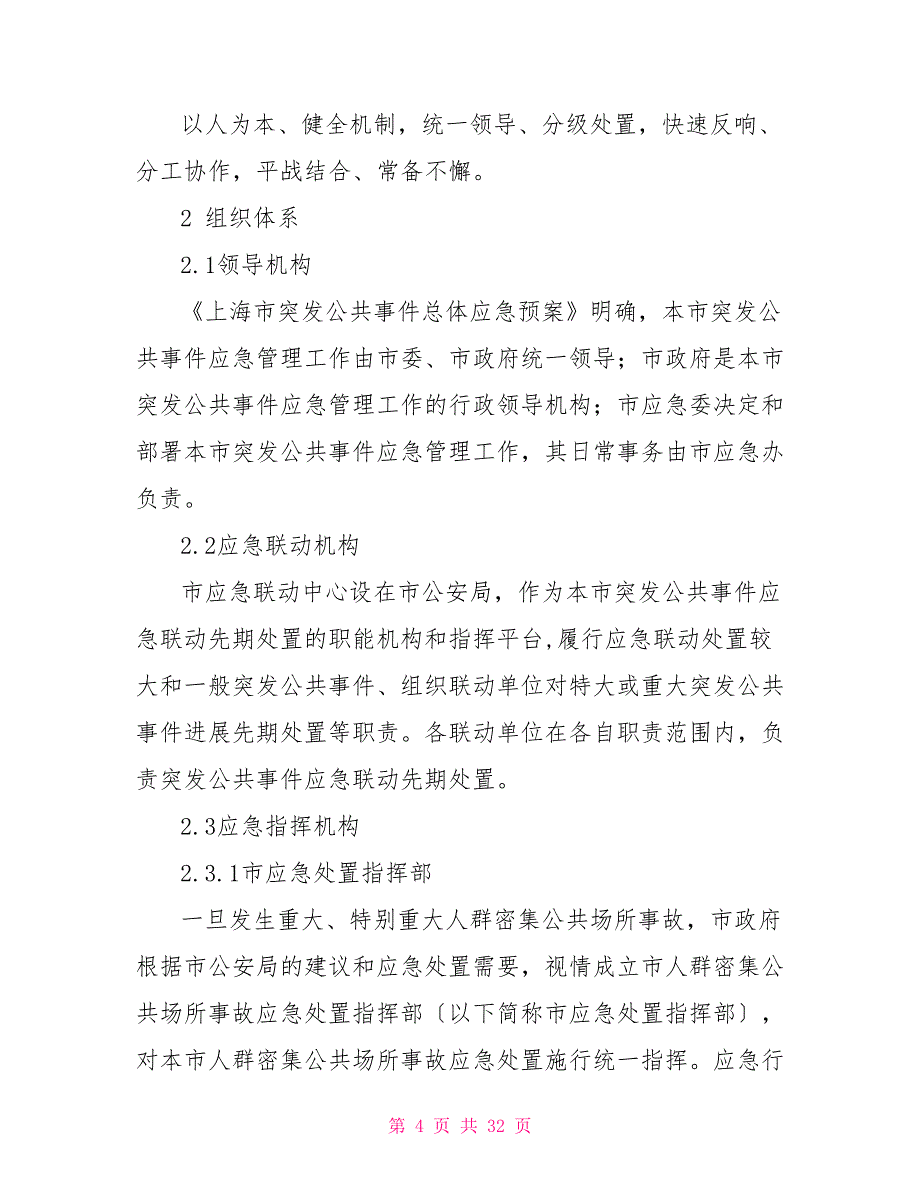 以人为本、健全机制，统一领导、分级处置，快速反响、分工协作，平战结合、常备不懈。

2 组织体系

2.1领导机构

《上海市突发公共事件总体应急预案》明确，本市突发公共事件应急管理工作由市委、市政府统一领导；市政府是本市突发公共事件应急管理工作的行政领导机构；市应急委决定和部署本市突发公共事件应急管理工作，其日常事务由市应急办负责。

2.2应急联动机构

市应急联动中心设在市公安局，作为本市突发公共事件应急联动先期处置的职能机构和指挥平台，履行应急联动处置较大和一般突发公共事件、组织联动单位对特大或重大突发公共事件进展先期处置等职责。各联动单位在各自职责范围内，负责突发公共事件应急联动先期处置。

2.3应急指挥机构

2.3.1市应急处置指挥部

一旦发生重大、特别重大人群密集公共场所事故，市政府根据市公安局的建议和应急处置需要，视情成立市人群密集公共场所事故应急处置指挥部〔以下简称市应急处置指挥部〕，对本市人群密集公共场所事故应急处置施行统一指挥。应急行

第 4 页 共 32 页